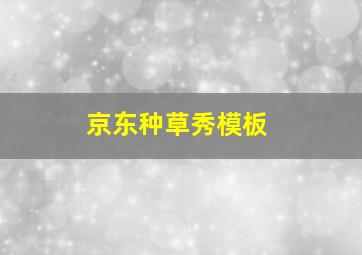 京东种草秀模板